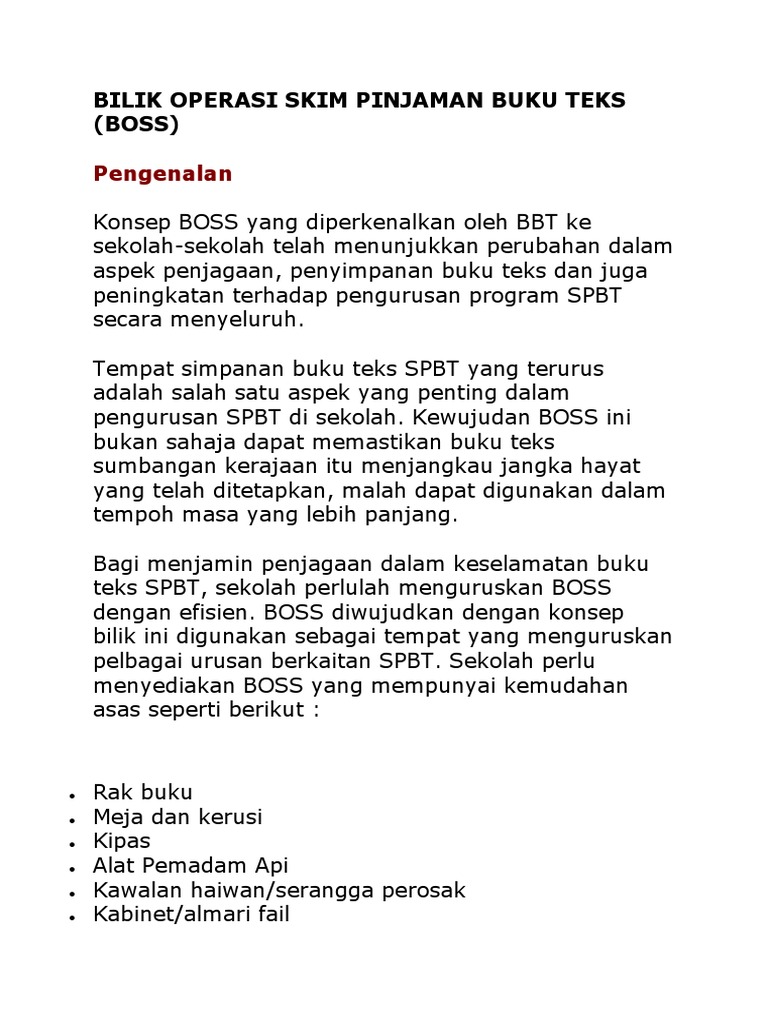 BILIK OPERASI SKIM PINJAMAN BUKU TEKS (BOSS)

Pengenalan

Konsep BOSS yang diperkenalkan oleh BBT ke sekolah-sekolah telah menunjukkan perubahan dalam aspek penjagaan, penyimpanan buku teks dan juga peningkatan terhadap pengurusan program SPBT secara menyeluruh.

Tempat simpanan buku teks SPBT yang terurus adalah salah satu aspek yang penting dalam pengurusan SPBT di sekolah. Kewujudan BOSS ini bukan sahaja dapat memastikan buku teks sumbangan kerajaan itu menjangkau jangka hayat yang telah ditetapkan, malah dapat digunakan dalam tempoh masa yang lebih panjang.

Bagi menjamin penjagaan dalam keselamatan buku teks SPBT, sekolah perlulah menguruskan BOSS dengan efisien. BOSS diwujudkan dengan konsep bilik ini digunakan sebagai tempat yang menguruskan pelbagai urusan berkaitan SPBT. Sekolah perlu menyediakan BOSS yang mempunyai kemudahan asas seperti berikut :

- Rak buku
- Meja dan kerusi
- Kipas
- Alat Pemadam Api
- Kawalan haiwan/serangga perosak
- Kabinet/almari fail